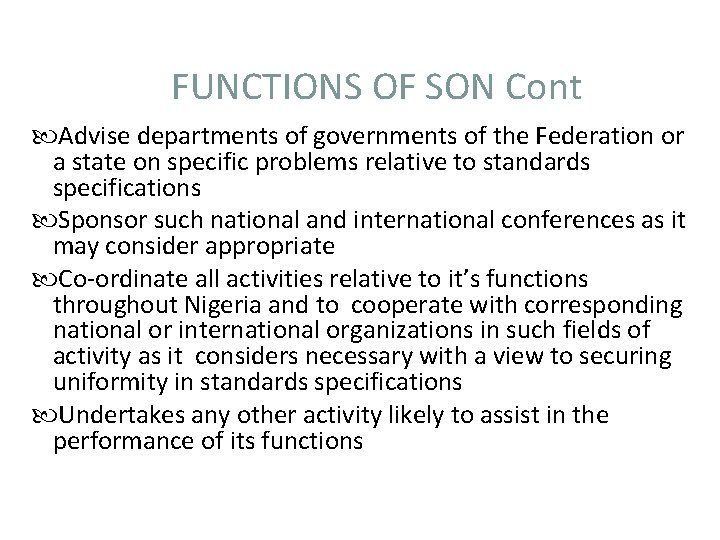 FUNCTIONS OF SON Cont

Advise departments of governments of the Federation or a state on specific problems relative to standards specifications

Sponsor such national and international conferences as it may consider appropriate

Co-ordinate all activities relative to it's functions throughout Nigeria and to cooperate with corresponding national or international organizations in such fields of activity as it considers necessary with a view to securing uniformity in standards specifications

Undertakes any other activity likely to assist in the performance of its functions